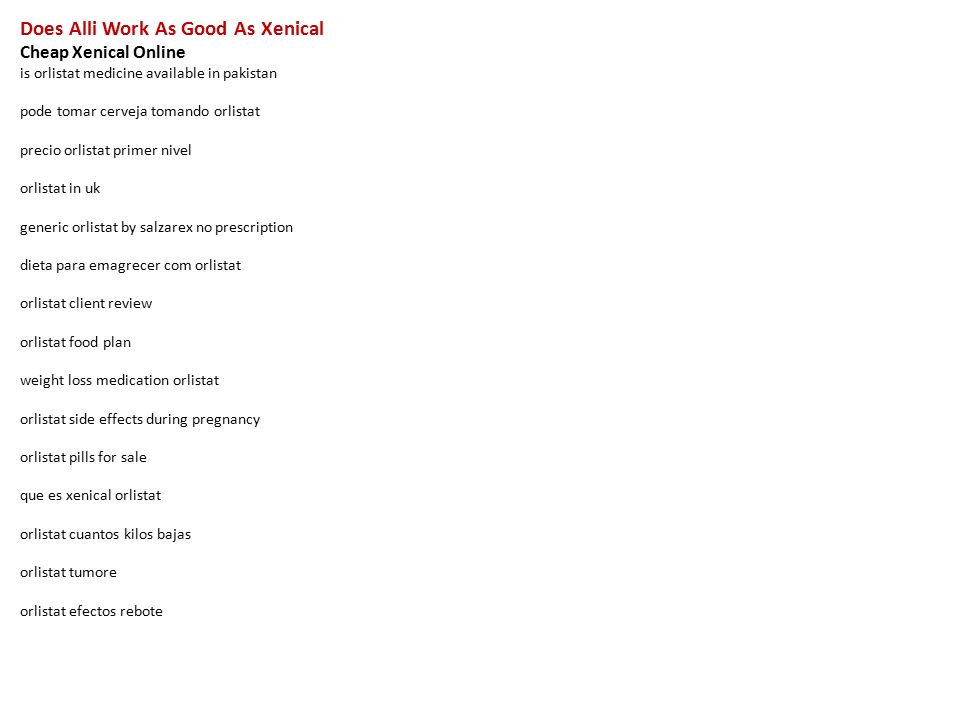 Does Alli Work As Good As Xenical
Cheap Xenical Online
is orlistat medicine available in pakistan

pode tomar cerveja tomando orlistat

precio orlistat primer nivel

orlistat in uk

generic orlistat by salzarex no prescription

dieta para emagrecer com orlistat

orlistat client review

orlistat food plan

weight loss medication orlistat

orlistat side effects during pregnancy

orlistat pills for sale

que es xenical orlistat

orlistat cuantos kilos bajas

orlistat tumore

orlistat efectos rebote